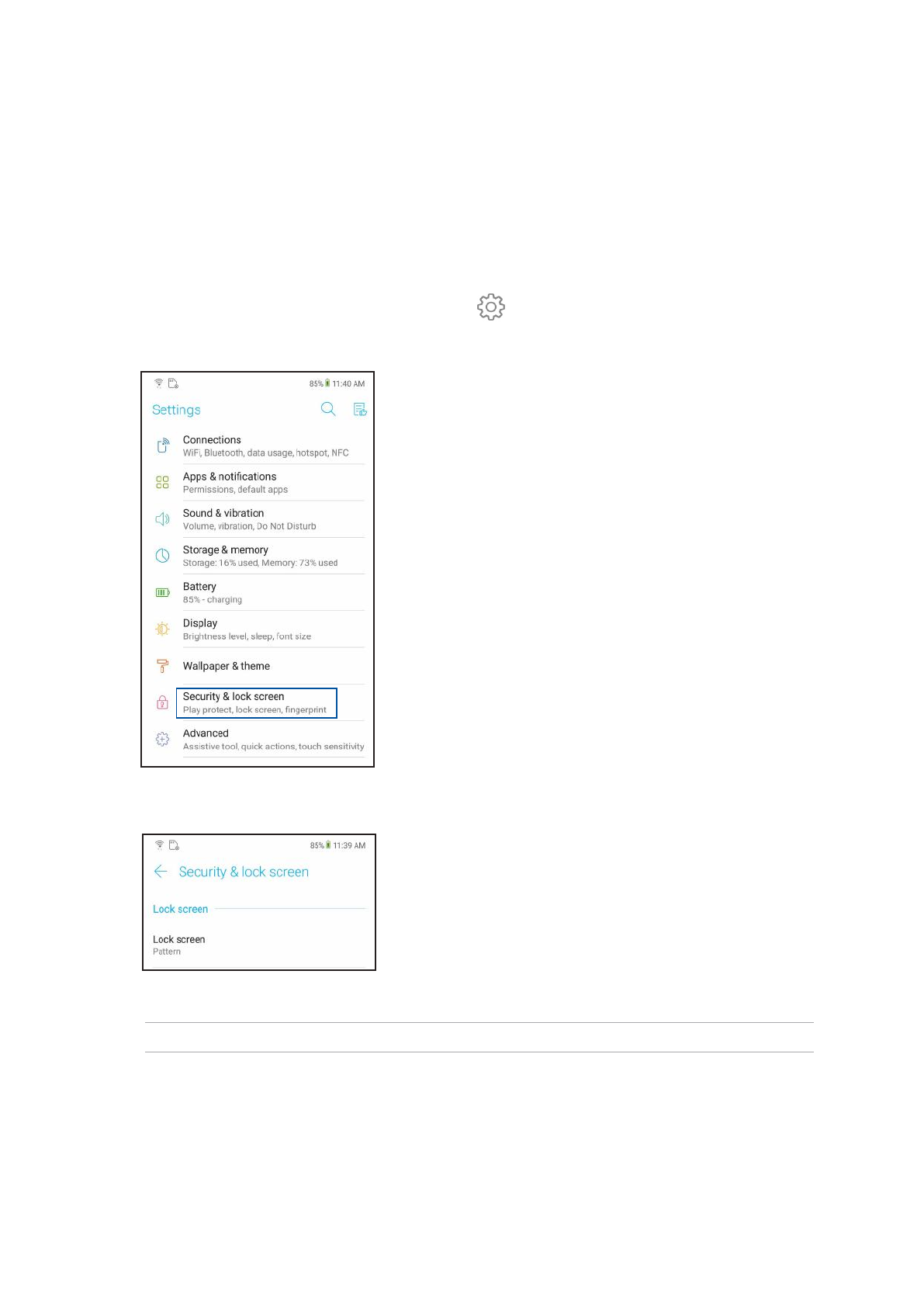 85% 11:40 AM

Settings

Connections
WiFi, Bluetooth, data usage, hotspot, NFC

Apps & notifications
Permissions, default apps

Sound & vibration
Volume, vibration, Do Not Disturb

Storage & memory
Storage: 16% used, Memory: 73% used

Battery
85% - charging

Display
Brightness level, sleep, font size

Wallpaper & theme

Security & lock screen
Play protect, lock screen, fingerprint

Advanced
Assistive tool, quick actions, touch sensitivity

85% 11:39 AM

Security & lock screen

Lock screen

Lock screen
Pattern